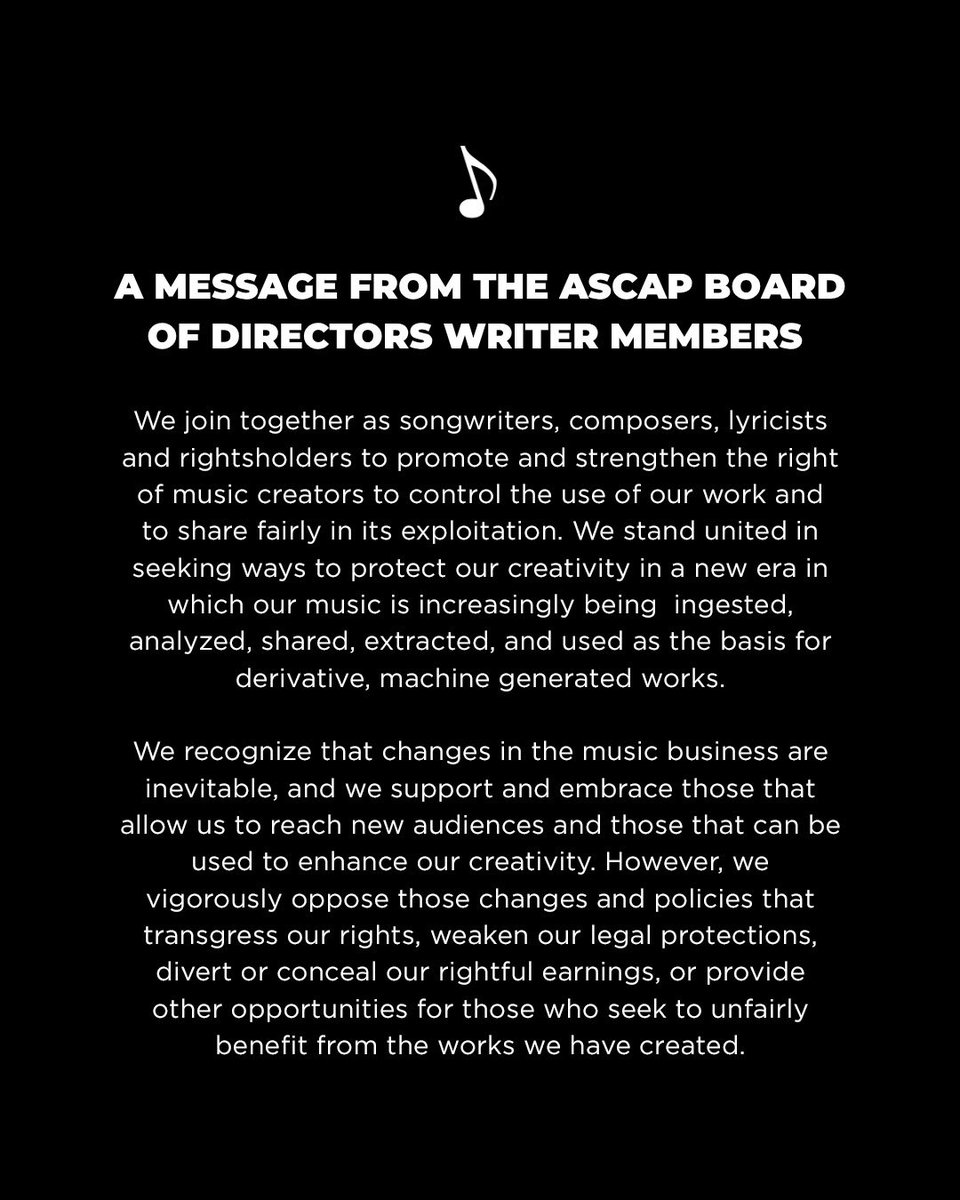 A MESSAGE FROM THE ASCAP BOARD OF DIRECTORS WRITER MEMBERS

We join together as songwriters, composers, lyricists and rightsholders to promote and strengthen the right of music creators to control the use of our work and to share fairly in its exploitation. We stand united in seeking ways to protect our creativity in a new era in which our music is increasingly being ingested, analyzed, shared, extracted, and used as the basis for derivative, machine generated works.

We recognize that changes in the music business are inevitable, and we support and embrace those that allow us to reach new audiences and those that can be used to enhance our creativity. However, we vigorously oppose those changes and policies that transgress our rights, weaken our legal protections, divert or conceal our rightful earnings, or provide other opportunities for those who seek to unfairly benefit from the works we have created.